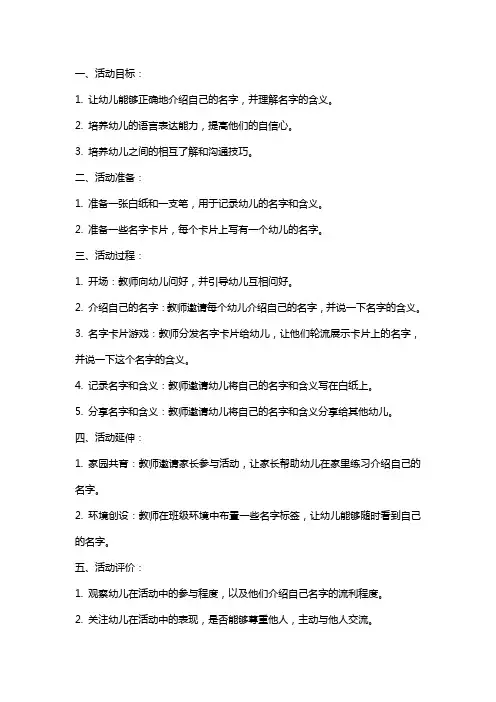 一、活动目标：

1. 让幼儿能够正确地介绍自己的名字，并理解名字的含义。

2. 培养幼儿的语言表达能力，提高他们的自信心。

3. 培养幼儿之间的相互了解和沟通技巧。

二、活动准备：

1. 准备一张白纸和一支笔，用于记录幼儿的名字和含义。

2. 准备一些名字卡片，每个卡片上写有一个幼儿的名字。

三、活动过程：

1. 开场：教师向幼儿问好，并引导幼儿互相问好。

2. 介绍自己的名字：教师邀请每个幼儿介绍自己的名字，并说一下名字的含义。

3. 名字卡片游戏：教师分发名字卡片给幼儿，让他们轮流展示卡片上的名字，并说一下这个名字的含义。

4. 记录名字和含义：教师邀请幼儿将自己的名字和含义写在白纸上。

5. 分享名字和含义：教师邀请幼儿将自己的名字和含义分享给其他幼儿。

四、活动延伸：

1. 家园共育：教师邀请家长参与活动，让家长帮助幼儿在家里练习介绍自己的名字。

2. 环境创设：教师在班级环境中布置一些名字标签，让幼儿能够随时看到自己的名字。

五、活动评价：

1. 观察幼儿在活动中的参与程度，以及他们介绍自己名字的流利程度。

2. 关注幼儿在活动中的表现，是否能够尊重他人，主动与他人交流。